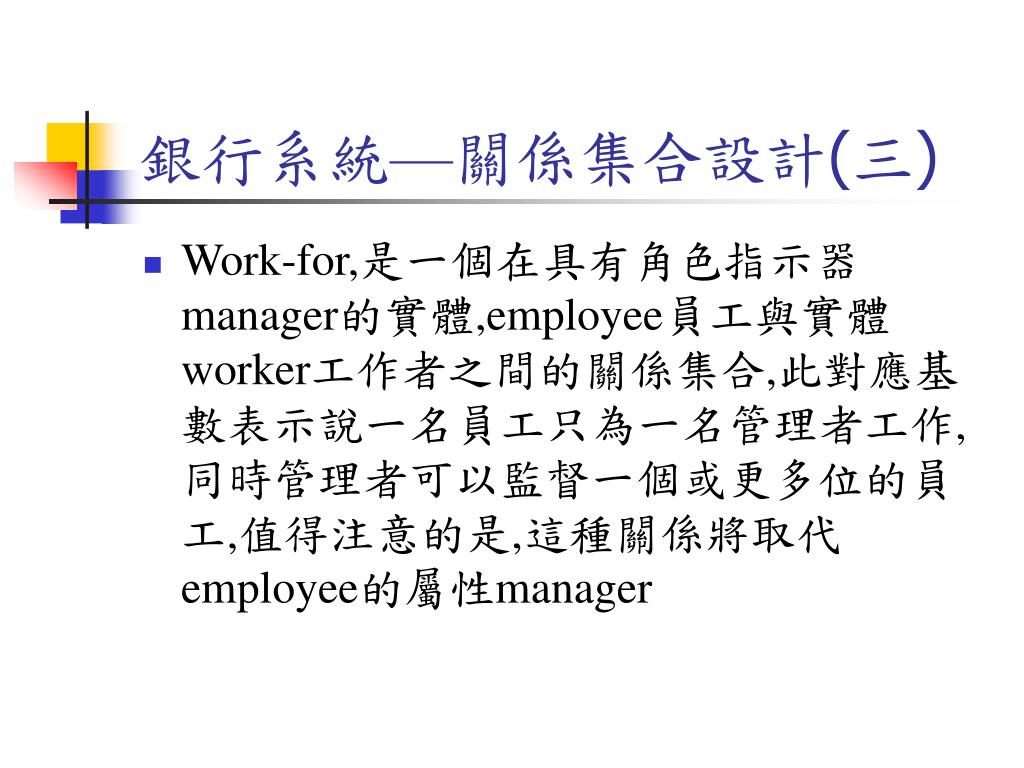 銀行系統—關係集合設計(三)

Work-for,是一個在具有角色指示器manager的實體,employee員工與實體worker工作者之間的關係集合,此對應基數表示說一名員工只為一名管理者工作,同時管理者可以監督一個或更多位的員工,值得注意的是,這種關係將取代employee的屬性manager